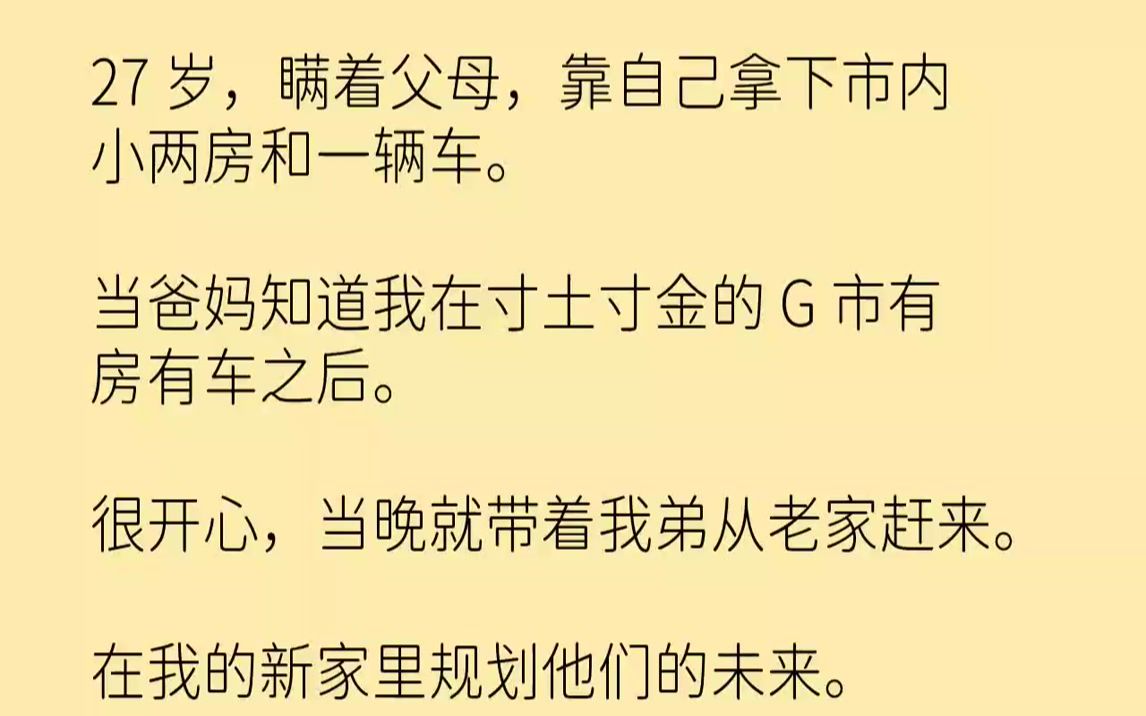 27 岁，瞒着父母，靠自己拿下市内小两房和一辆车。

当爸妈知道我在寸土寸金的 G 市有房有车之后。

很开心，当晚就带着我弟从老家赶来。

在我的新家里规划他们的未来。